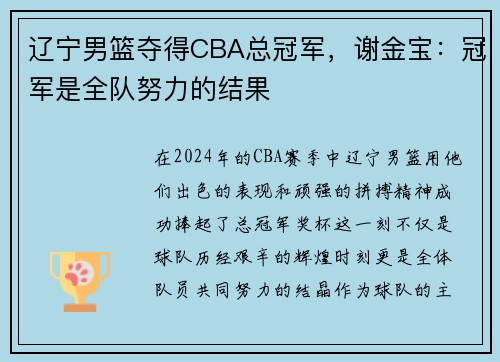 辽宁男篮夺得CBA总冠军，谢金宝：冠军是全队努力的结果

在2024年的CBA赛季中辽宁男篮用他们出色的表现和顽强的拼搏精神成功捧起了总冠军奖杯这一刻不仅是球队历经艰辛的辉煌时刻更是全体队员共同努力的结晶作为球队的主